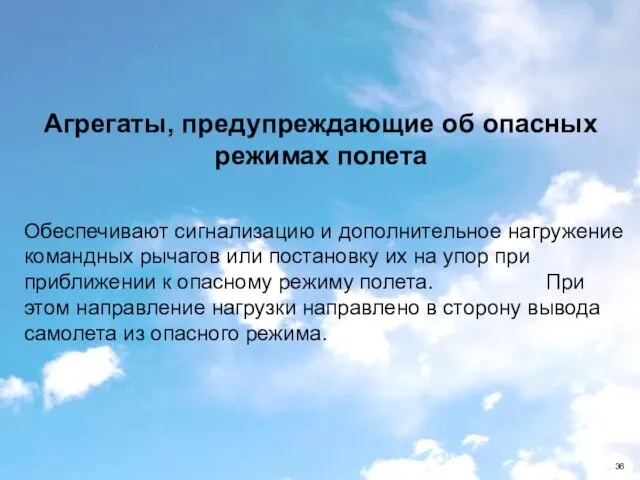 Агрегаты, предупреждающие об опасных режимах полета

Обеспечивают сигнализацию и дополнительное нагружение командных рычагов или постановку их на упор при приближении к опасному режиму полета. При этом направление нагрузки направлено в сторону вывода самолета из опасного режима.

36